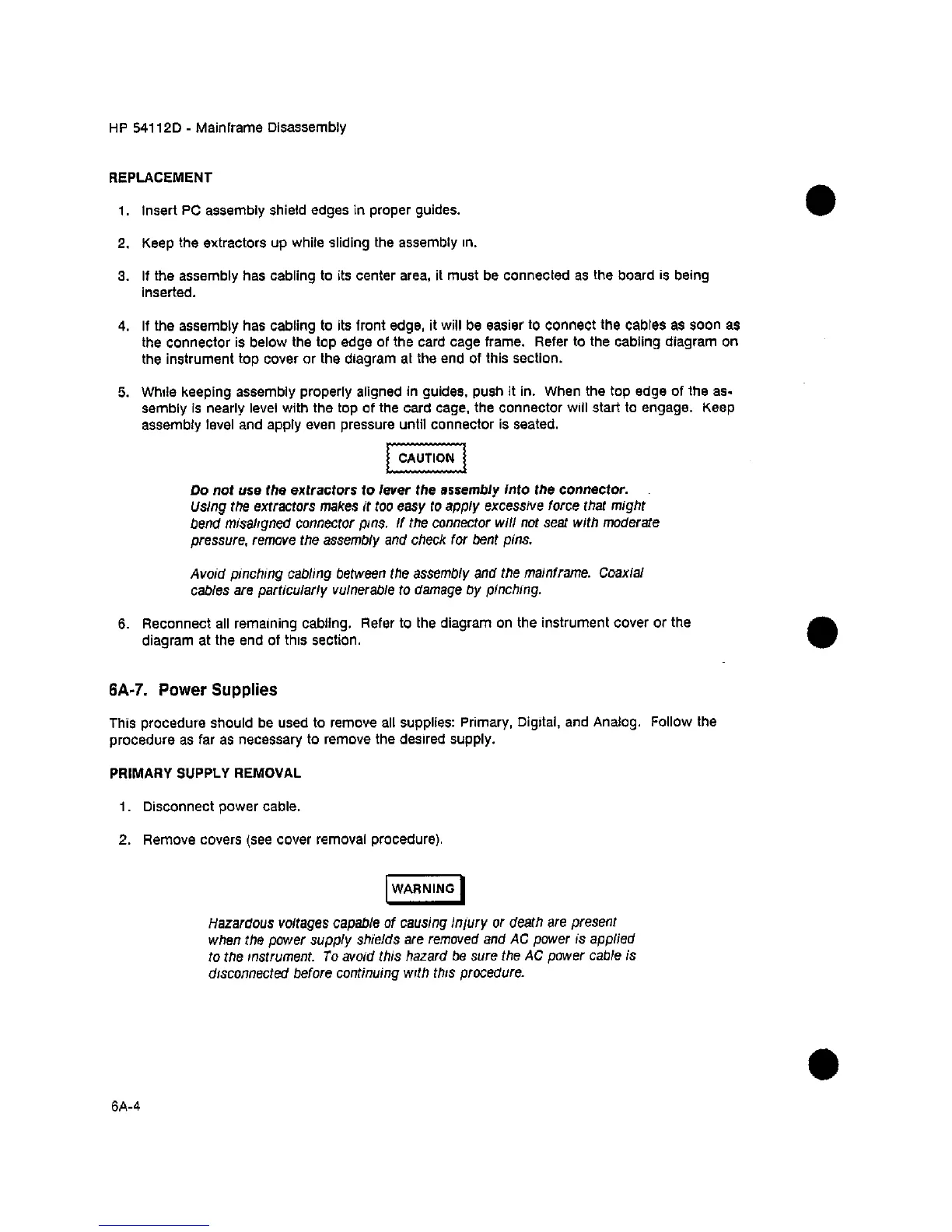 HP 54112D - Mainframe Disassembly

REPLACEMENT

1. Insert PC assembly shield edges in proper guides.

2. Keep the extractors up while sliding the assembly in.

3. If the assembly has cabling to its center area, it must be connected as the board is being inserted.

4. If the assembly has cabling to its front edge, it will be easier to connect the cables as soon as the connector is below the top edge of the card cage frame. Refer to the cabling diagram on the instrument top cover or the diagram at the end of this section.

5. While keeping assembly properly aligned in guides, push it in. When the top edge of the assembly is nearly level with the top of the card cage, the connector will start to engage. Keep assembly level and apply even pressure until connector is seated.

CAUTION

Do not use the extractors to lever the assembly into the connector. Using the extractors makes it too easy to apply excessive force that might bend misaligned connector pins. If the connector will not seat with moderate pressure, remove the assembly and check for bent pins.

Avoid pinching cabling between the assembly and the mainframe. Coaxial cables are particularly vulnerable to damage by pinching.

6. Reconnect all remaining cabling. Refer to the diagram on the instrument cover or the diagram at the end of this section.

6A-7. Power Supplies

This procedure should be used to remove all supplies: Primary, Digital, and Analog. Follow the procedure as far as necessary to remove the desired supply.

PRIMARY SUPPLY REMOVAL

1. Disconnect power cable.

2. Remove covers (see cover removal procedure).

WARNING

Hazardous voltages capable of causing injury or death are present when the power supply shields are removed and AC power is applied to the instrument. To avoid this hazard be sure the AC power cable is disconnected before continuing with this procedure.

6A-4